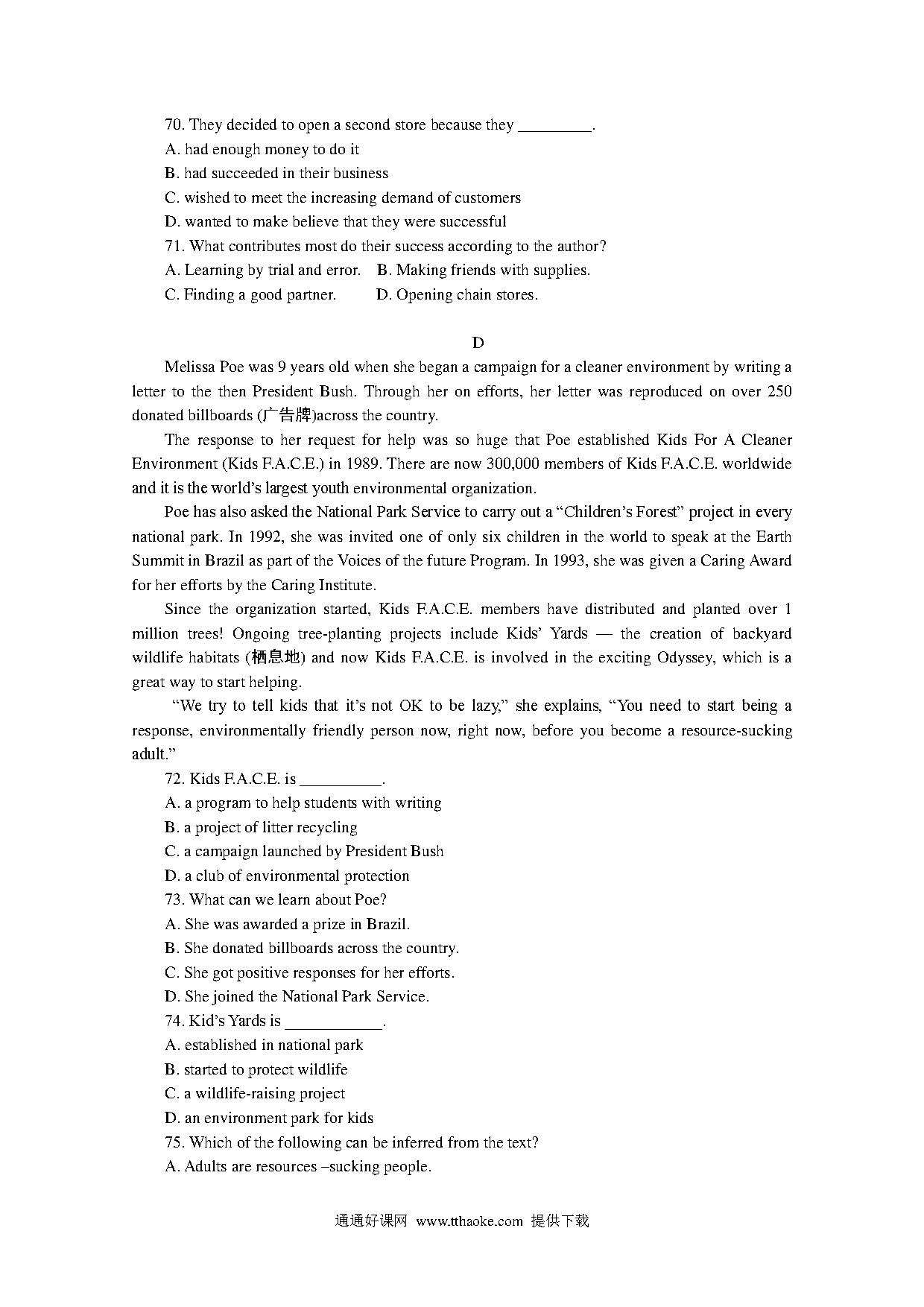 70. They decided to open a second store because they _________.

A. had enough money to do it

B. had succeeded in their business

C. wished to meet the increasing demand of customers

D. wanted to make believe that they were successful

71. What contributes most do their success according to the author?

A. Learning by trial and error.  B. Making friends with supplies.

C. Finding a good partner.  D. Opening chain stores.

D

Melissa Poe was 9 years old when she began a campaign for a cleaner environment by writing a letter to the then President Bush. Through her on efforts, her letter was reproduced on over 250 donated billboards (广告牌)across the country.

The response to her request for help was so huge that Poe established Kids For A Cleaner Environment (Kids F.A.C.E.) in 1989. There are now 300,000 members of Kids F.A.C.E. worldwide and it is the world's largest youth environmental organization.

Poe has also asked the National Park Service to carry out a "Children's Forest" project in every national park. In 1992, she was invited one of only six children in the world to speak at the Earth Summit in Brazil as part of the Voices of the future Program. In 1993, she was given a Caring Award for her efforts by the Caring Institute.

Since the organization started, Kids F.A.C.E. members have distributed and planted over 1 million trees! Ongoing tree-planting projects include Kids' Yards — the creation of backyard wildlife habitats (栖息地) and now Kids F.A.C.E. is involved in the exciting Odyssey, which is a great way to start helping.

"We try to tell kids that it's not OK to be lazy," she explains, "You need to start being a response, environmentally friendly person now, right now, before you become a resource-sucking adult."

72. Kids F.A.C.E. is __________.

A. a program to help students with writing

B. a project of litter recycling

C. a campaign launched by President Bush

D. a club of environmental protection

73. What can we learn about Poe?

A. She was awarded a prize in Brazil.

B. She donated billboards across the country.

C. She got positive responses for her efforts.

D. She joined the National Park Service.

74. Kid's Yards is ____________.

A. established in national park

B. started to protect wildlife

C. a wildlife-raising project

D. an environment park for kids

75. Which of the following can be inferred from the text?

A. Adults are resources –sucking people.

通通好课网 www.tthaoke.com 提供下载